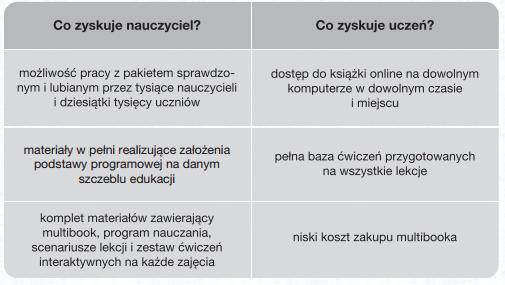 | Co zyskuje nauczyciel? | Co zyskuje uczeń? |
|---|---|
| możliwość pracy z pakietem sprawdzonym i lubianym przez tysiące nauczycieli i dziesiątki tysięcy uczniów | dostęp do książki online na dowolnym komputerze w dowolnym czasie i miejscu |
| materiały w pełni realizujące założenia podstawy programowej na danym szczeblu edukacji | pełna baza ćwiczeń przygotowanych na wszystkie lekcje |
| komplet materiałów zawierający multibook, program nauczania, scenariusze lekcji i zestaw ćwiczeń interaktywnych na każde zajęcia | niski koszt zakupu multibooka |